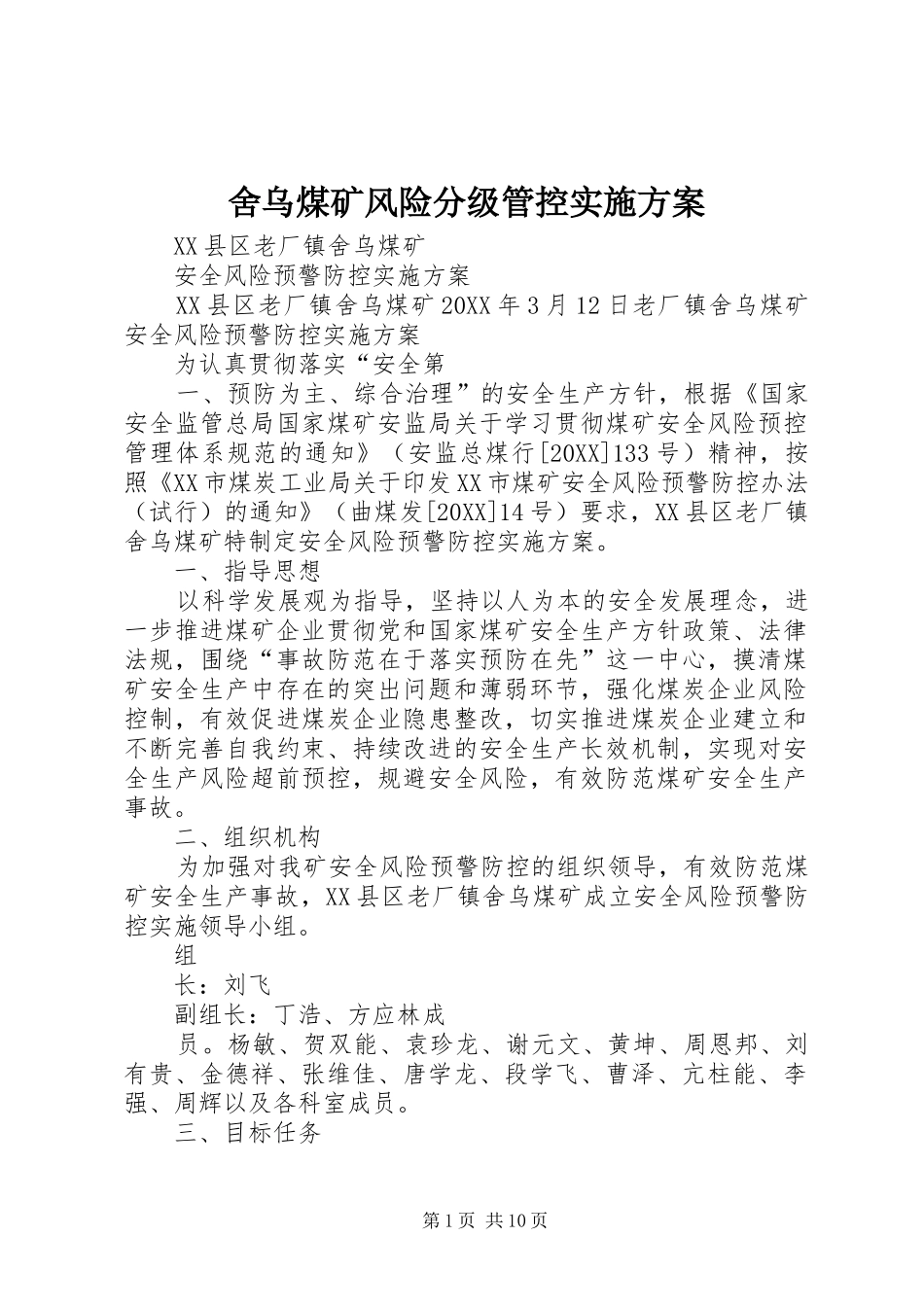 舍乌煤矿风险分级管控实施方案

XX县区老厂镇舍乌煤矿

安全风险预警防控实施方案

XX县区老厂镇舍乌煤矿20XX年3月12日老厂镇舍乌煤矿安全风险预警防控实施方案

为认真贯彻落实“安全第

一、预防为主、综合治理”的安全生产方针，根据《国家安全监管总局国家煤矿安监局关于学习贯彻煤矿安全风险预控管理体系规范的通知》（安监总煤行[20XX]133号）精神，按照《XX市煤炭工业局关于印发XX市煤矿安全风险预警防控办法（试行）的通知》（曲煤发[20XX]14号）要求，XX县区老厂镇舍乌煤矿特制定安全风险预警防控实施方案。

一、指导思想

以科学发展观为指导，坚持以人为本的安全发展理念，进一步推进煤矿企业贯彻党和国家煤矿安全生产方针政策、法律法规，围绕“事故防范在于落实预防在先”这一中心，摸清煤矿安全生产中存在的突出问题和薄弱环节，强化煤炭企业风险控制，有效促进煤炭企业隐患整改，切实推进煤炭企业建立和不断完善自我约束、持续改进的安全生产长效机制，实现对安全生产风险超前预控，规避安全风险，有效防范煤矿安全生产事故。

二、组织机构

为加强对我矿安全风险预警防控的组织领导，有效防范煤矿安全生产事故，XX县区老厂镇舍乌煤矿成立安全风险预警防控实施领导小组。

组

长：刘飞

副组长：丁浩、方应林成

员。杨敏、贺双能、袁珍龙、谢元文、黄坤、周恩邦、刘有贵、金德祥、张维佳、唐学龙、段学飞、曹泽、亢柱能、李强、周辉以及各科室成员。

三、目标任务

第1页 共10页